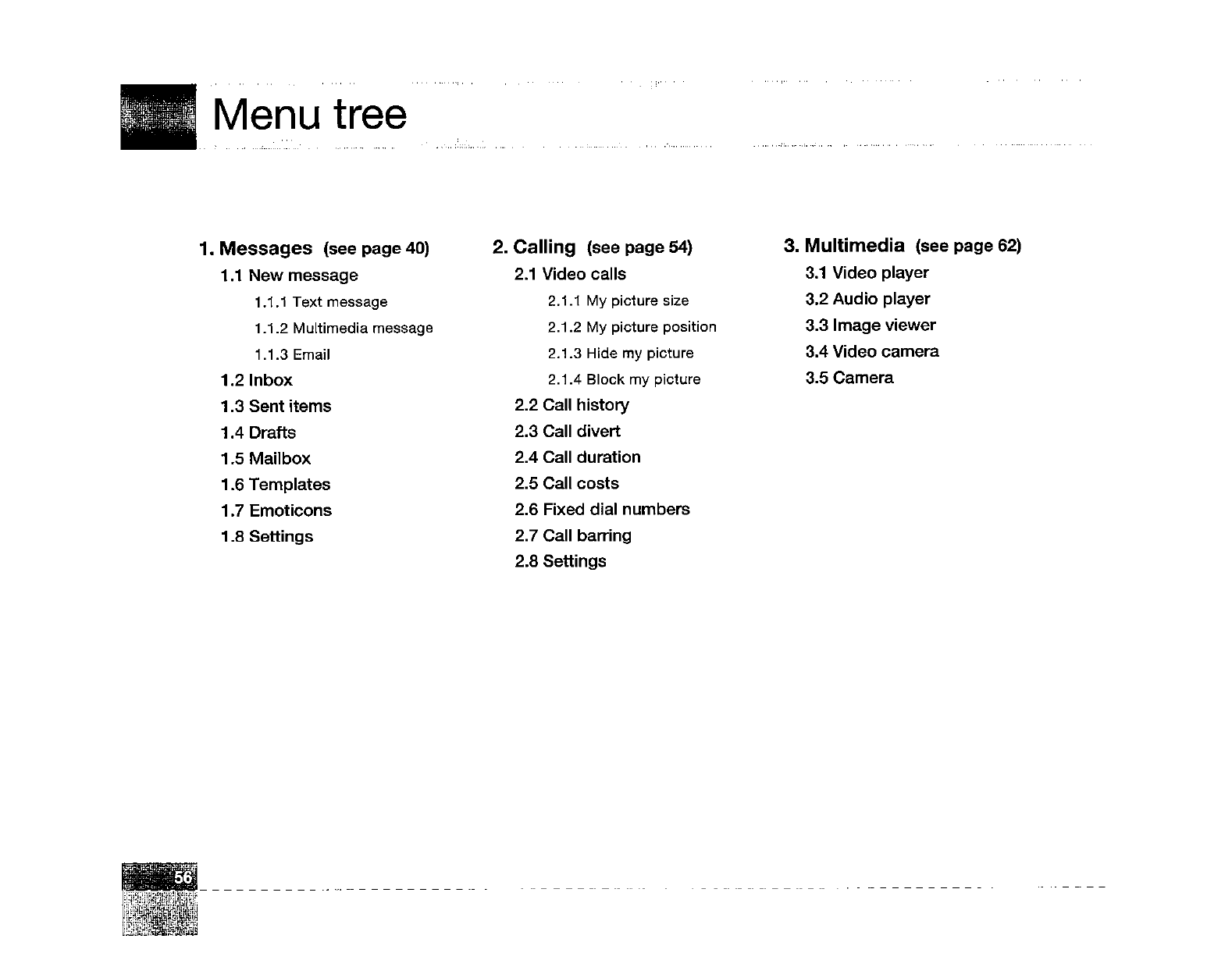 Menu tree

1. Messages (see page 40)
1.1 New message
1.1.1 Text message
1.1.2 Multimedia message
1.1.3 Email
1.2 Inbox
1.3 Sent items
1.4 Drafts
1.5 Mailbox
1.6 Templates
1.7 Emoticons
1.8 Settings

2. Calling (see page 54)
2.1 Video calls
2.1.1 My picture size
2.1.2 My picture position
2.1.3 Hide my picture
2.1.4 Block my picture
2.2 Call history
2.3 Call divert
2.4 Call duration
2.5 Call costs
2.6 Fixed dial numbers
2.7 Call barring
2.8 Settings

3. Multimedia (see page 62)
3.1 Video player
3.2 Audio player
3.3 Image viewer
3.4 Video camera
3.5 Camera

56